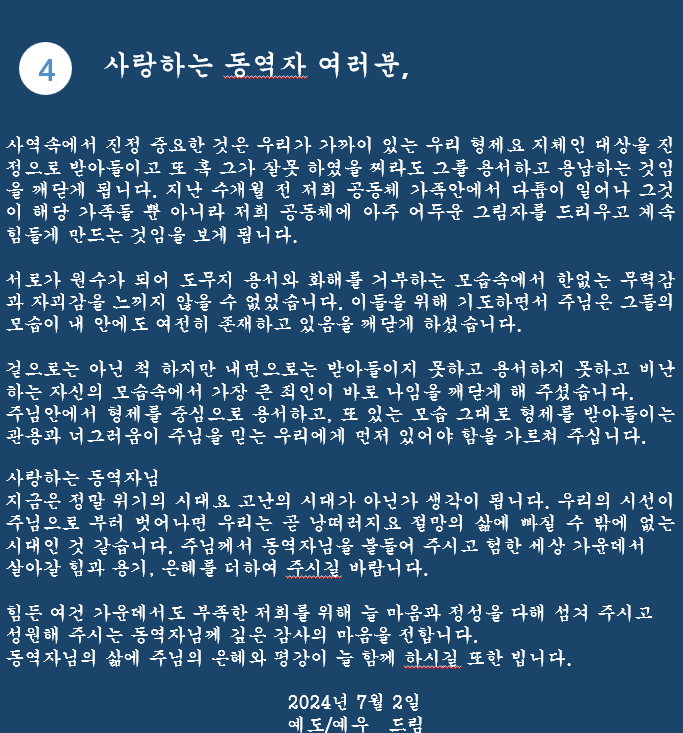 4

사랑하는 동역자 여러분,

사역속에서 진정 중요한 것은 우리가 가까이 있는 우리 형제요 지체인 대상을 진정으로 받아들이고 또 혹 그가 잘못 하였을 찌라도 그를 용서하고 용납하는 것임을 깨닫게 됩니다. 지난 수개월 전 저희 공동체 가족안에서 다툼이 일어나 그것이 해당 가족들 뿐 아니라 저희 공동체에 아주 어두운 그림자를 드리우고 계속 힘들게 만드는 것임을 보게 됩니다.

서로가 원수가 되어 도무지 용서와 화해를 거부하는 모습속에서 한없는 무력감과 자괴감을 느끼지 않을 수 없었습니다. 이들을 위해 기도하면서 주님은 그들의 모습이 내 안에도 여전히 존재하고 있음을 깨닫게 하셨습니다.

겉으로는 아닌 척 하지만 내면으로는 받아들이지 못하고 용서하지 못하고 비난하는 자신의 모습속에서 가장 큰 죄인이 바로 나임을 깨닫게 해 주셨습니다.
주님안에서 형제를 중심으로 용서하고, 또 있는 모습 그대로 형제를 받아들이는 관용과 너그러움이 주님을 믿는 우리에게 먼저 있어야 함을 가르쳐 주십니다.

사랑하는 동역자님
지금은 정말 위기의 시대요 고난의 시대가 아닌가 생각이 됩니다. 우리의 시선이 주님으로 부터 벗어나면 우리는 곧 낭떠러지요 절망의 삶에 빠질 수 밖에 없는 시대인 것 같습니다. 주님께서 동역자님을 붙들어 주시고 험한 세상 가운데서 살아갈 힘과 용기, 은혜를 더하여 주시길 바랍니다.

힘든 여건 가운데서도 부족한 저희를 위해 늘 마음과 정성을 다해 섬겨 주시고 성원해 주시는 동역자님께 깊은 감사의 마음을 전합니다.
동역자님의 삶에 주님의 은혜와 평강이 늘 함께 하시길 또한 빕니다.

2024년 7월 2일
예도/예우 드림